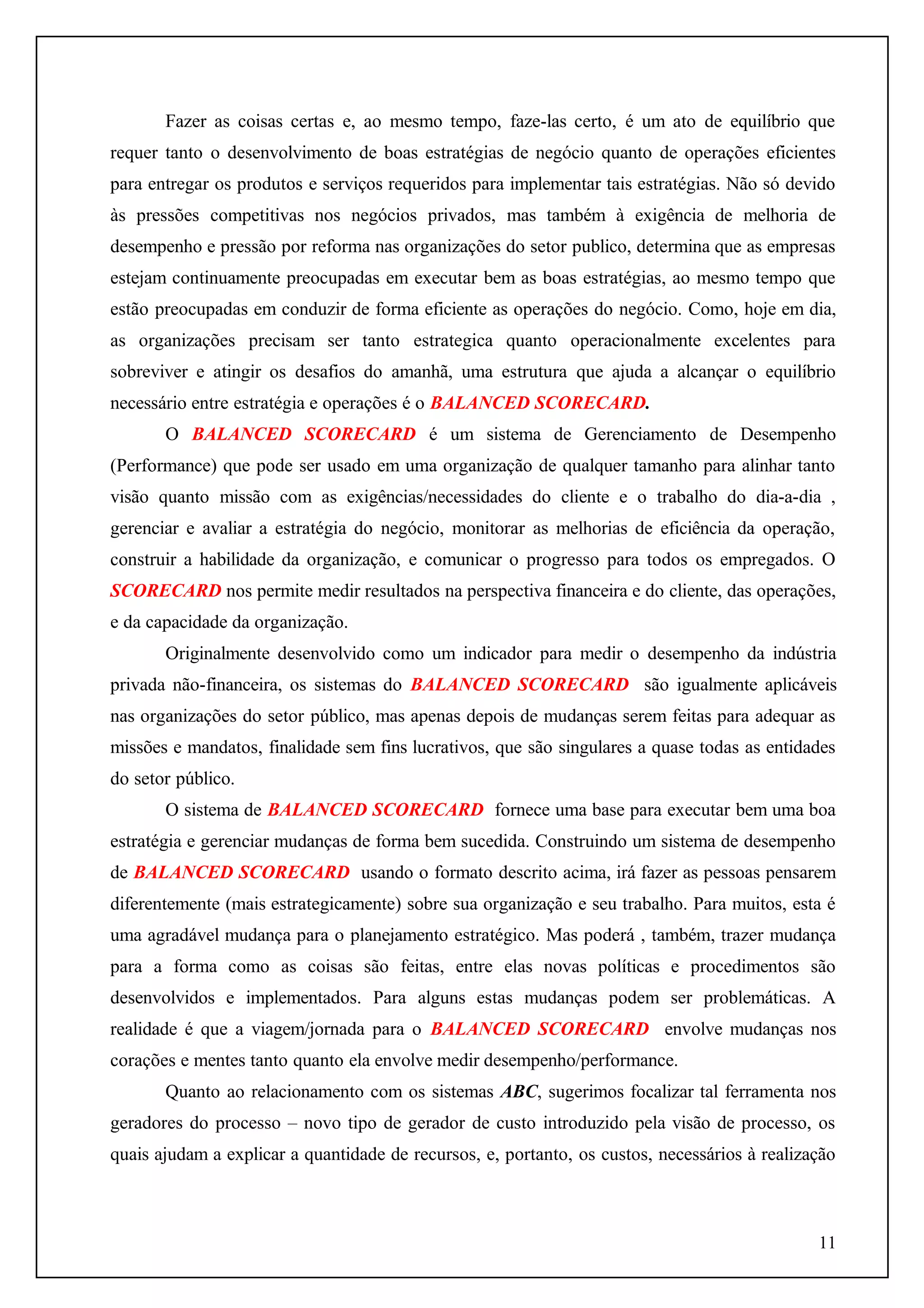 Fazer as coisas certas e, ao mesmo tempo, faze-las certo, é um ato de equilíbrio que requer tanto o desenvolvimento de boas estratégias de negócio quanto de operações eficientes para entregar os produtos e serviços requeridos para implementar tais estratégias. Não só devido às pressões competitivas nos negócios privados, mas também à exigência de melhoria de desempenho e pressão por reforma nas organizações do setor publico, determina que as empresas estejam continuamente preocupadas em executar bem as boas estratégias, ao mesmo tempo que estão preocupadas em conduzir de forma eficiente as operações do negócio. Como, hoje em dia, as organizações precisam ser tanto estrategica quanto operacionalmente excelentes para sobreviver e atingir os desafios do amanhã, uma estrutura que ajuda a alcançar o equilíbrio necessário entre estratégia e operações é o BALANCED SCORECARD.

O BALANCED SCORECARD é um sistema de Gerenciamento de Desempenho (Performance) que pode ser usado em uma organização de qualquer tamanho para alinhar tanto visão quanto missão com as exigências/necessidades do cliente e o trabalho do dia-a-dia , gerenciar e avaliar a estratégia do negócio, monitorar as melhorias de eficiência da operação, construir a habilidade da organização, e comunicar o progresso para todos os empregados. O SCORECARD nos permite medir resultados na perspectiva financeira e do cliente, das operações, e da capacidade da organização.

Originalmente desenvolvido como um indicador para medir o desempenho da indústria privada não-financeira, os sistemas do BALANCED SCORECARD são igualmente aplicáveis nas organizações do setor público, mas apenas depois de mudanças serem feitas para adequar as missões e mandatos, finalidade sem fins lucrativos, que são singulares a quase todas as entidades do setor público.

O sistema de BALANCED SCORECARD fornece uma base para executar bem uma boa estratégia e gerenciar mudanças de forma bem sucedida. Construindo um sistema de desempenho de BALANCED SCORECARD usando o formato descrito acima, irá fazer as pessoas pensarem diferentemente (mais estrategicamente) sobre sua organização e seu trabalho. Para muitos, esta é uma agradável mudança para o planejamento estratégico. Mas poderá , também, trazer mudança para a forma como as coisas são feitas, entre elas novas políticas e procedimentos são desenvolvidos e implementados. Para alguns estas mudanças podem ser problemáticas. A realidade é que a viagem/jornada para o BALANCED SCORECARD envolve mudanças nos corações e mentes tanto quanto ela envolve medir desempenho/performance.

Quanto ao relacionamento com os sistemas ABC, sugerimos focalizar tal ferramenta nos geradores do processo – novo tipo de gerador de custo introduzido pela visão de processo, os quais ajudam a explicar a quantidade de recursos, e, portanto, os custos, necessários à realização

11